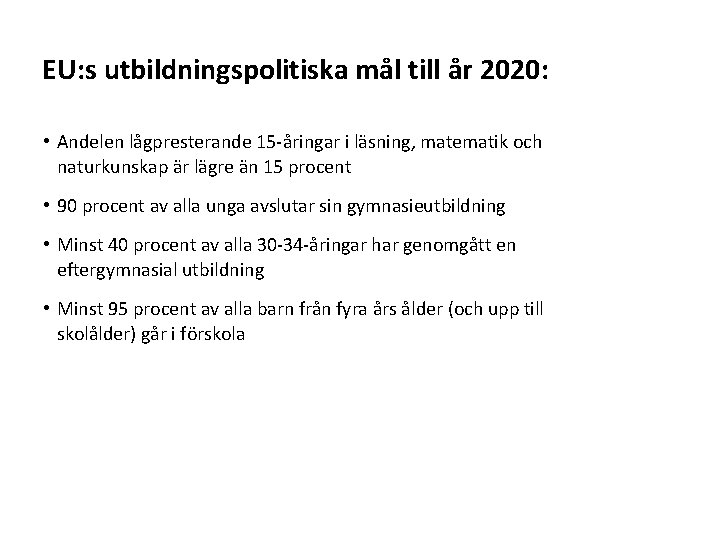 EU:s utbildningspolitiska mål till år 2020:

• Andelen lågpresterande 15-åringar i läsning, matematik och naturkunskap är lägre än 15 procent

• 90 procent av alla unga avslutar sin gymnasieutbildning

• Minst 40 procent av alla 30-34-åringar har genomgått en eftergymnasial utbildning

• Minst 95 procent av alla barn från fyra års ålder (och upp till skolålder) går i förskola